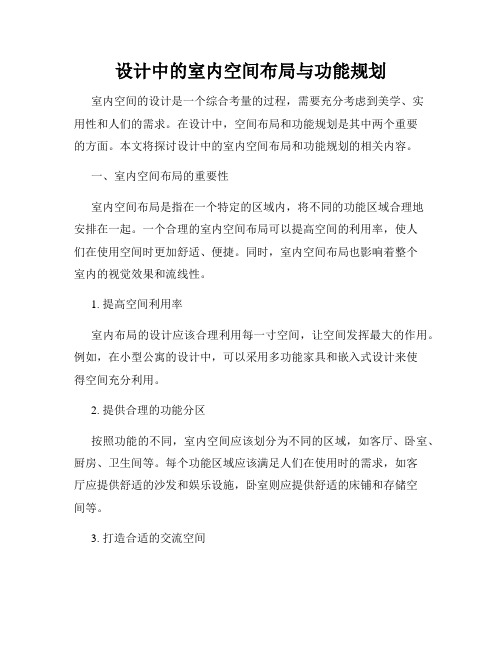 设计中的室内空间布局与功能规划

室内空间的设计是一个综合考量的过程，需要充分考虑到美学、实用性和人们的需求。在设计中，空间布局和功能规划是其中两个重要的方面。本文将探讨设计中的室内空间布局和功能规划的相关内容。

一、室内空间布局的重要性

室内空间布局是指在一个特定的区域内，将不同的功能区域合理地安排在一起。一个合理的室内空间布局可以提高空间的利用率，使人们在使用空间时更加舒适、便捷。同时，室内空间布局也影响着整个室内的视觉效果和流线性。

1. 提高空间利用率

室内布局的设计应该合理利用每一寸空间，让空间发挥最大的作用。例如，在小型公寓的设计中，可以采用多功能家具和嵌入式设计来使得空间充分利用。

2. 提供合理的功能分区

按照功能的不同，室内空间应该划分为不同的区域，如客厅、卧室、厨房、卫生间等。每个功能区域应该满足人们在使用时的需求，如客厅应提供舒适的沙发和娱乐设施，卧室则应提供舒适的床铺和存储空间等。

3. 打造合适的交流空间